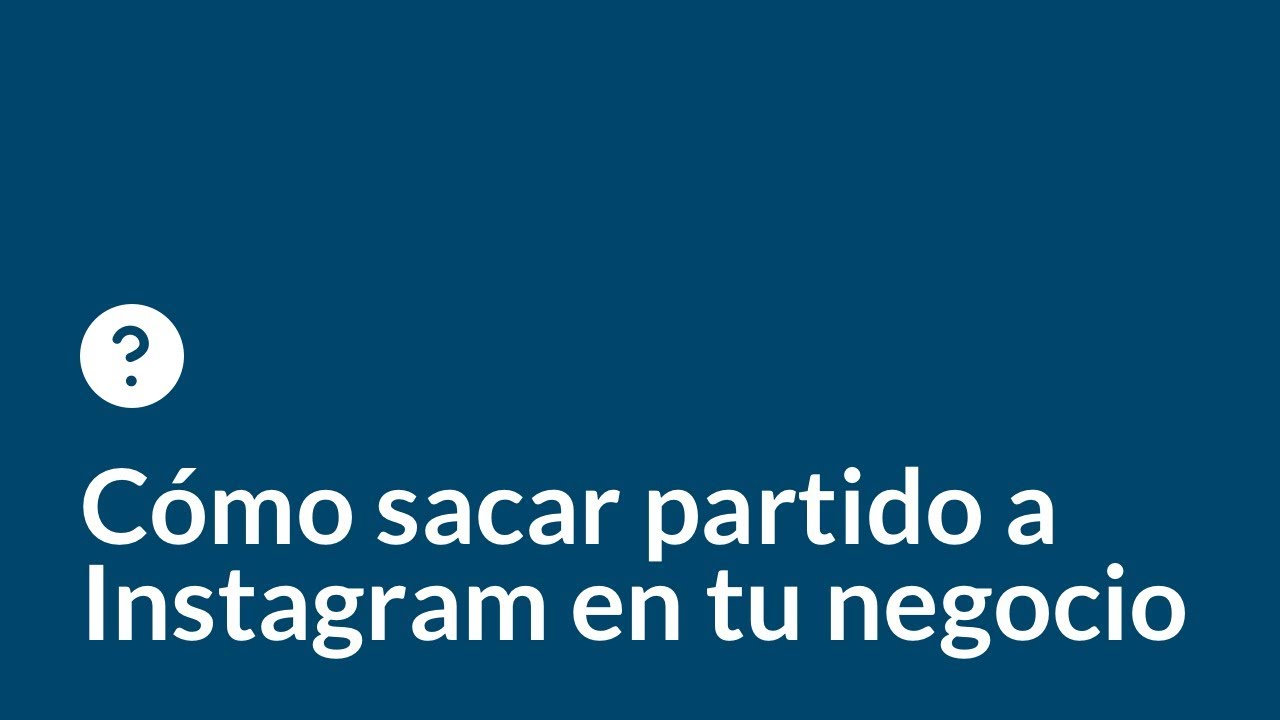 ?

Cómo sacar partido a Instagram en tu negocio